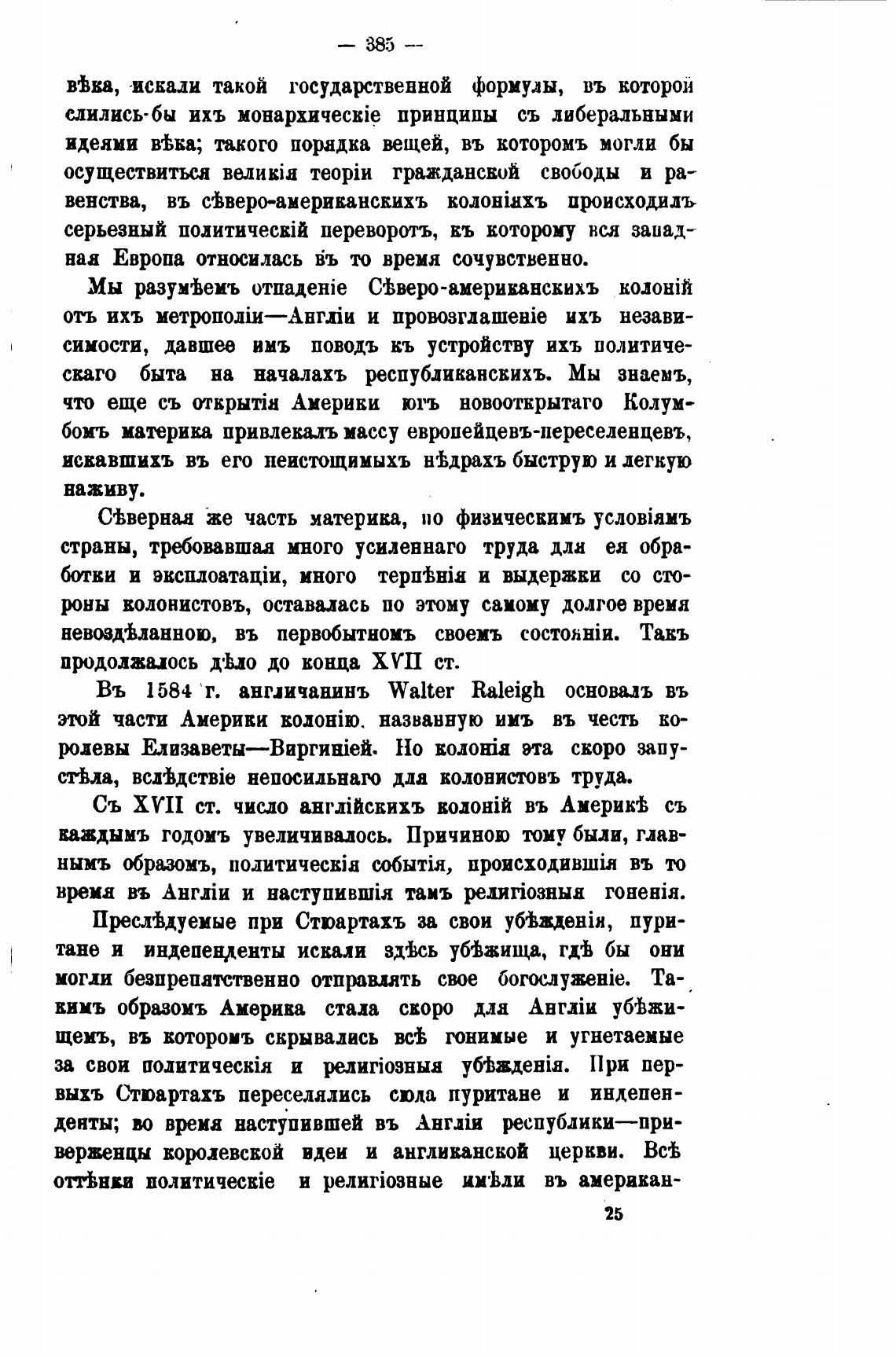 — 385 —

вѣка, искали такой государственной формулы, въ которой слились-бы ихъ монархическіе принципы съ либеральными идеями вѣка; такого порядка вещей, въ которомъ могли бы осуществиться великія теоріи гражданской свободы и равенства, въ сѣверо-американскихъ колоніяхъ происходилъ серьезный политическій переворотъ, къ которому вся западная Европа относилась въ то время сочувственно.

Мы разумѣемъ отпаденіе Сѣверо-американскихъ колоній отъ ихъ метрополіи—Англіи и провозглашеніе ихъ независимости, давшее имъ поводъ къ устройству ихъ политическаго быта на началахъ республиканскихъ. Мы знаемъ, что еще съ открытія Америки югъ новооткрытаго Колумбомъ материка привлекалъ массу европейцевъ-переселенцевъ, искавшихъ въ его неистощимыхъ нѣдрахъ быструю и легкую наживу.

Сѣверная же часть материка, по физическимъ условіямъ страны, требовавшая много усиленнаго труда для ея обработки и эксплоатаціи, много терпѣнія и выдержки со стороны колонистовъ, оставалась по этому самому долгое время невоздѣланною, въ первобытномъ своемъ состояніи. Такъ продолжалось дѣло до конца XVII ст.

Въ 1584 г. англичанинъ Walter Raleigh основалъ въ этой части Америки колонію, названную имъ въ честь королевы Елизаветы—Виргиніей. Но колонія эта скоро запустѣла, вслѣдствіе непосильнаго для колонистовъ труда.

Съ XVII ст. число англійскихъ колоній въ Америкѣ съ каждымъ годомъ увеличивалось. Причиною тому были, главнымъ образомъ, политическія событія, происходившія въ то время въ Англіи и наступившія тамъ религіозныя гоненія.

Преслѣдуемые при Стюартахъ за свои убѣжденія, пуритане и индепенденты искали здѣсь убѣжища, гдѣ бы они могли безпрепятственно отправлять свое богослуженіе. Такимъ образомъ Америка стала скоро для Англіи убѣжищемъ, въ которомъ скрывались всѣ гонимые и угнетаемые за свои политическія и религіозныя убѣжденія. При первыхъ Стюартахъ переселялись сюда пуритане и индепенденты; во время наступившей въ Англіи республики—приверженцы королевской идеи и англиканской церкви. Всѣ оттѣнки политическіе и религіозные имѣли въ американ-

25